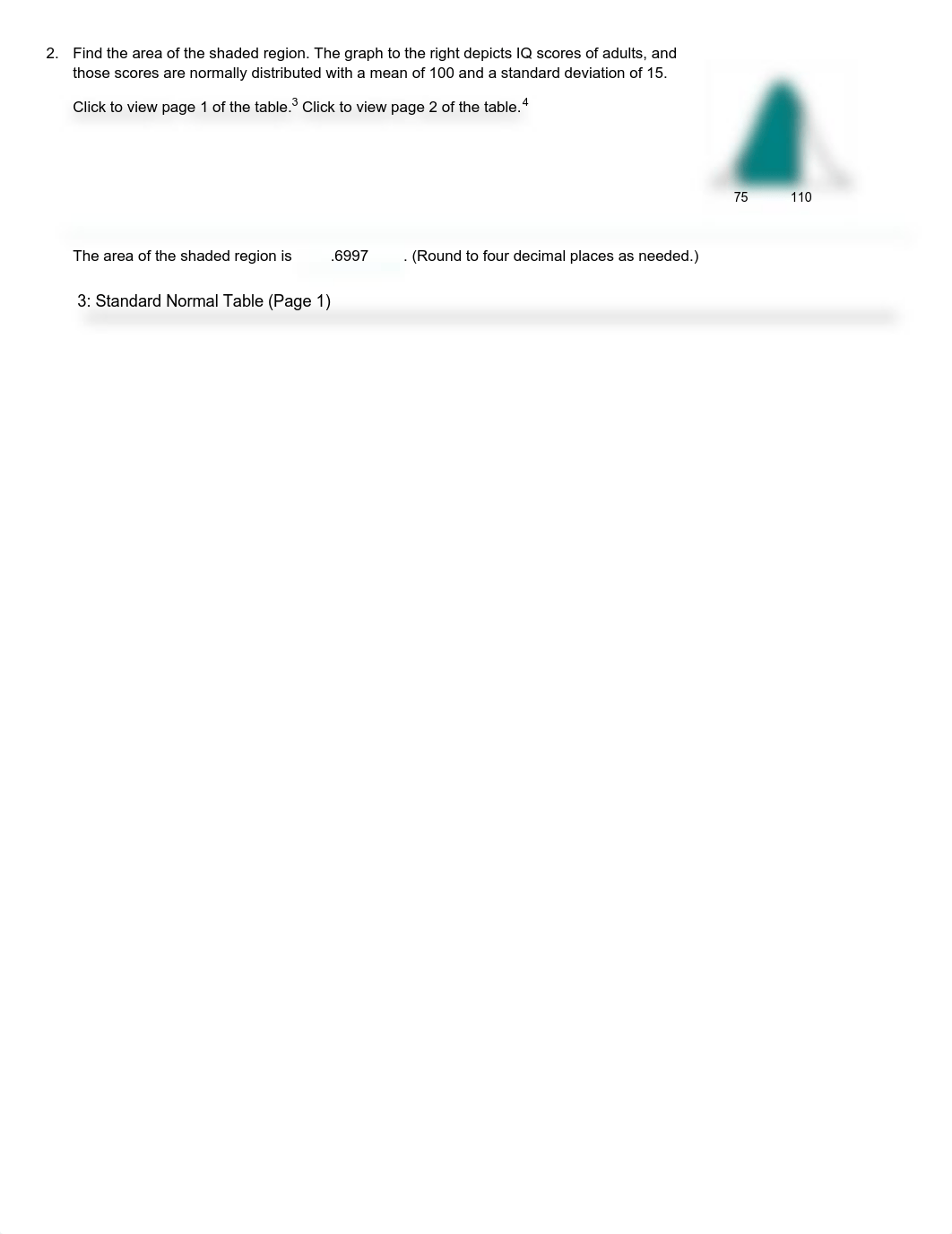 2. Find the area of the shaded region. The graph to the right depicts IQ scores of adults, and those scores are normally distributed with a mean of 100 and a standard deviation of 15.

Click to view page 1 of the table.$^3$ Click to view page 2 of the table.$^4$

75 110

The area of the shaded region is .6997 . (Round to four decimal places as needed.)

3: Standard Normal Table (Page 1)